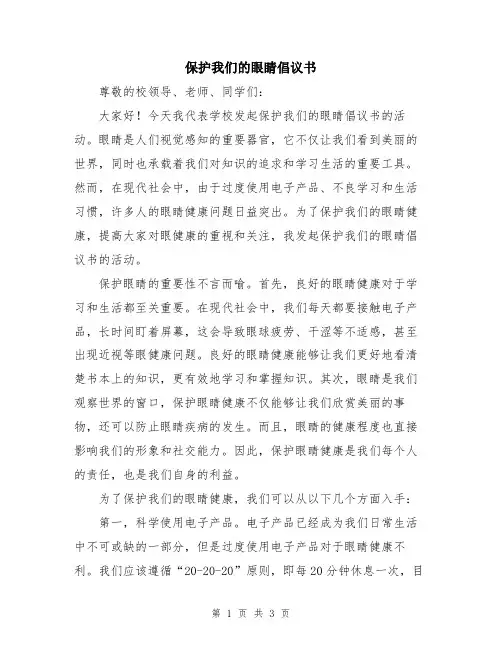 保护我们的眼睛倡议书

尊敬的校领导、老师、同学们：

大家好！今天我代表学校发起保护我们的眼睛倡议书的活动。眼睛是人们视觉感知的重要器官，它不仅让我们看到美丽的世界，同时也承载着我们对知识的追求和学习生活的重要工具。然而，在现代社会中，由于过度使用电子产品、不良学习和生活习惯，许多人的眼睛健康问题日益突出。为了保护我们的眼睛健康，提高大家对眼健康的重视和关注，我发起保护我们的眼睛倡议书的活动。

保护眼睛的重要性不言而喻。首先，良好的眼睛健康对于学习和生活都至关重要。在现代社会中，我们每天都要接触电子产品，长时间盯着屏幕，这会导致眼球疲劳、干涩等不适感，甚至出现近视等眼健康问题。良好的眼睛健康能够让我们更好地看清楚书本上的知识，更有效地学习和掌握知识。其次，眼睛是我们观察世界的窗口，保护眼睛健康不仅能够让我们欣赏美丽的事物，还可以防止眼睛疾病的发生。而且，眼睛的健康程度也直接影响我们的形象和社交能力。因此，保护眼睛健康是我们每个人的责任，也是我们自身的利益。

为了保护我们的眼睛健康，我们可以从以下几个方面入手：

第一，科学使用电子产品。电子产品已经成为我们日常生活中不可或缺的一部分，但是过度使用电子产品对于眼睛健康不利。我们应该遵循“20-20-20”原则，即每20分钟休息一次，目

第 1 页 共 3 页